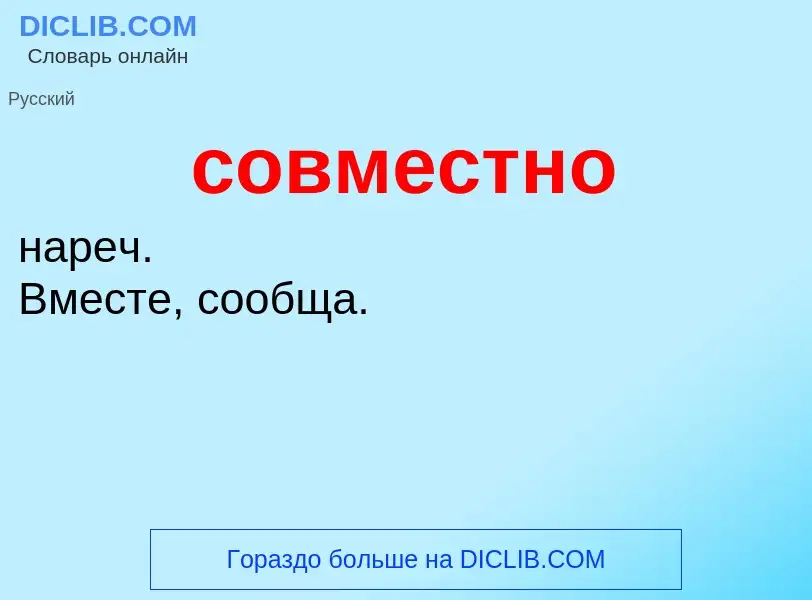 DICLIB.COM
Словарь онлайн

Русский

совместно

нареч.
Вместе, сообща.

Гораздо больше на DICLIB.COM